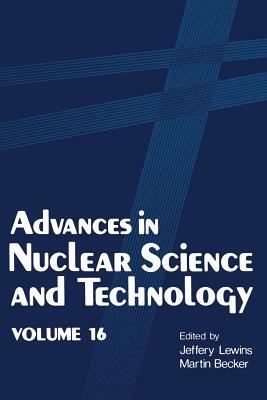 Advances in Nuclear Science and Technology

VOLUME 16

Edited by
Jeffery Lewins
Martin Becker